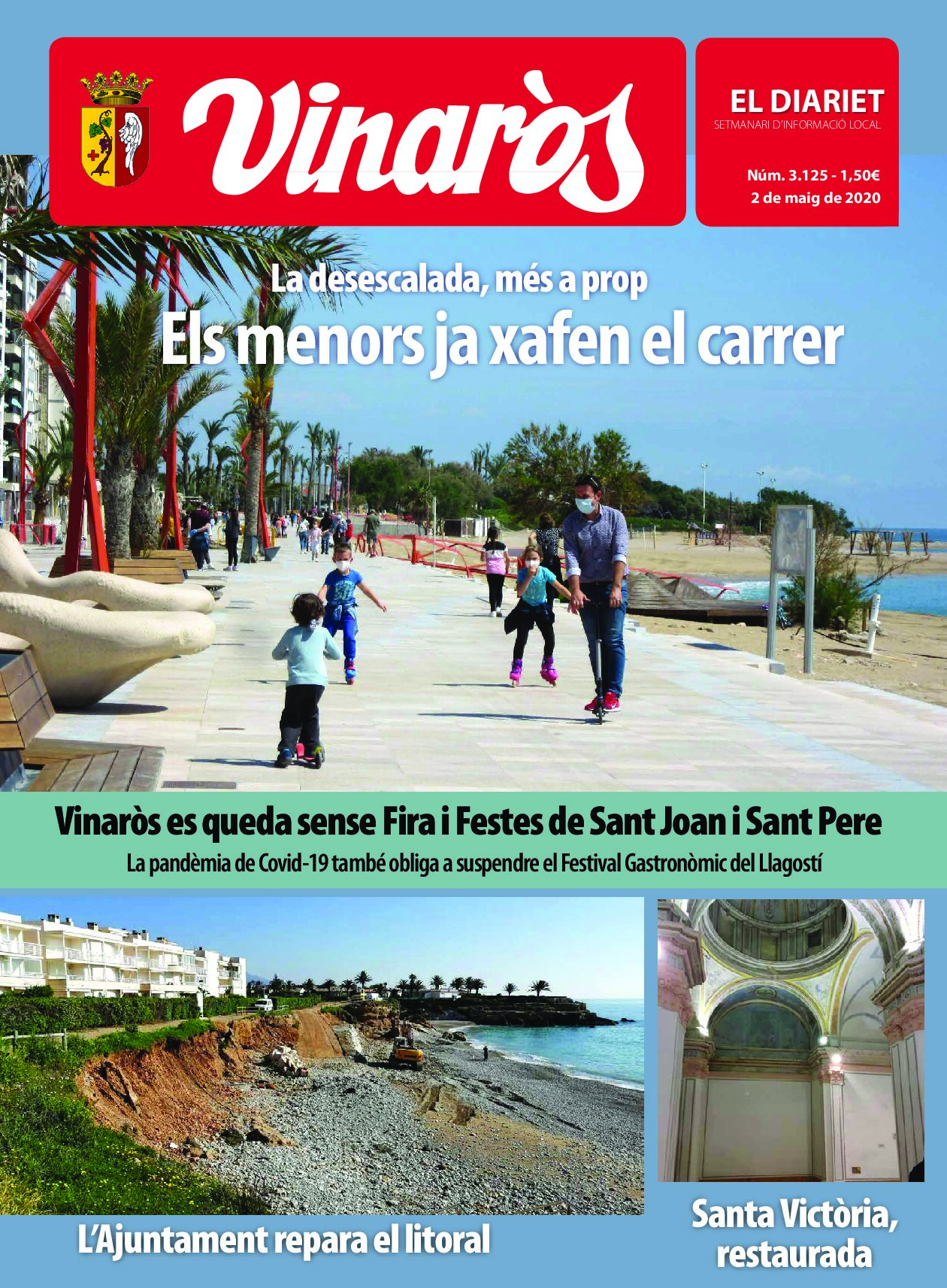 Vinaròs

EL DIARIET
SETMANARI D'INFORMACIÓ LOCAL

Núm. 3.125 - 1,50€
2 de maig de 2020

La desescalada, més a prop
Els menors ja xafen el carrer

Vinaròs es queda sense Fira i Festes de Sant Joan i Sant Pere
La pandèmia de Covid-19 també obliga a suspendre el Festival Gastronòmic del Llagostí

L'Ajuntament repara el litoral

Santa Victòria, restaurada